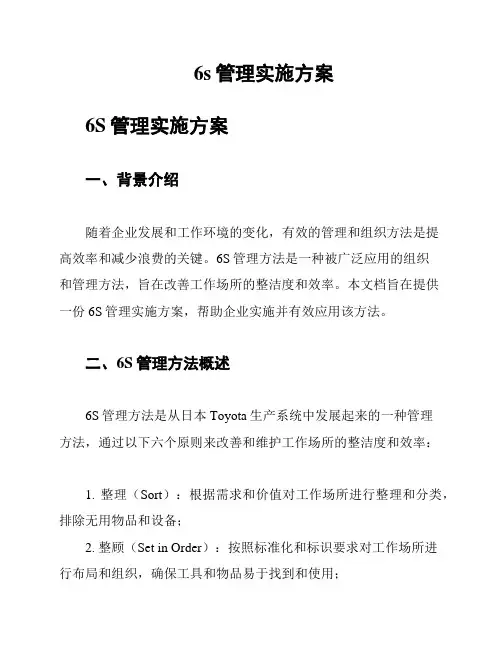 6s 管理实施方案

6S 管理实施方案

一、背景介绍

随着企业发展和工作环境的变化，有效的管理和组织方法是提高效率和减少浪费的关键。6S 管理方法是一种被广泛应用的组织和管理方法，旨在改善工作场所的整洁度和效率。本文档旨在提供一份 6S 管理实施方案，帮助企业实施并有效应用该方法。

二、6S 管理方法概述

6S 管理方法是从日本 Toyota 生产系统中发展起来的一种管理方法，通过以下六个原则来改善和维护工作场所的整洁度和效率：

1. 整理（Sort）：根据需求和价值对工作场所进行整理和分类，排除无用物品和设备；

2. 整顿（Set in Order）：按照标准化和标识要求对工作场所进行布局和组织，确保工具和物品易于找到和使用；